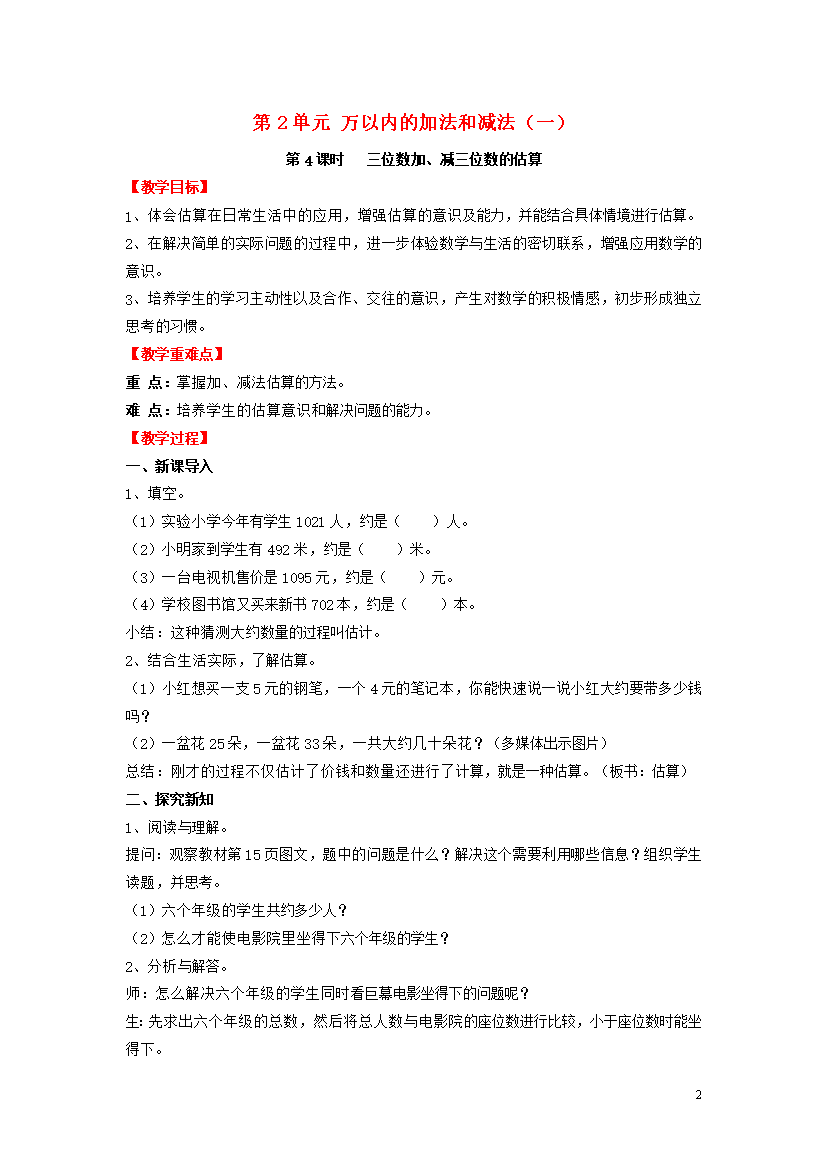 第 2 单元 万以内的加法和减法（一）

第 4 课时　三位数加、减三位数的估算

【教学目标】

1、体会估算在日常生活中的应用，增强估算的意识及能力，并能结合具体情境进行估算。

2、在解决简单的实际问题的过程中，进一步体验数学与生活的密切联系，增强应用数学的意识。

3、培养学生的学习主动性以及合作、交往的意识，产生对数学的积极情感，初步形成独立思考的习惯。

【教学重难点】

重 点：掌握加、减法估算的方法。

难 点：培养学生的估算意识和解决问题的能力。

【教学过程】

一、新课导入

1、填空。

（1）实验小学今年有学生 1021 人，约是（　　）人。

（2）小明家到学生有 492 米，约是（　　）米。

（3）一台电视机售价是 1095 元，约是（　　）元。

（4）学校图书馆又买来新书 702 本，约是（　　）本。

小结：这种猜测大约数量的过程叫估计。

2、结合生活实际，了解估算。

（1）小红想买一支 5 元的钢笔，一个 4 元的笔记本，你能快速说一说小红大约要带多少钱吗？

（2）一盆花 25 朵，一盆花 33 朵，一共大约几十朵花？（多媒体出示图片）

总结：刚才的过程不仅估计了价钱和数量还进行了计算，就是一种估算。（板书：估算）

二、探究新知

1、阅读与理解。

提问：观察教材第 15 页图文，题中的问题是什么？解决这个需要利用哪些信息？组织学生读题，并思考。

（1）六个年级的学生共约多少人？

（2）怎么才能使电影院里坐得下六个年级的学生？

2、分析与解答。

师：怎么解决六个年级的学生同时看巨幕电影坐得下的问题呢？

生：先求出六个年级的总数，然后将总人数与电影院的座位数进行比较，小于座位数时能坐得下。

2